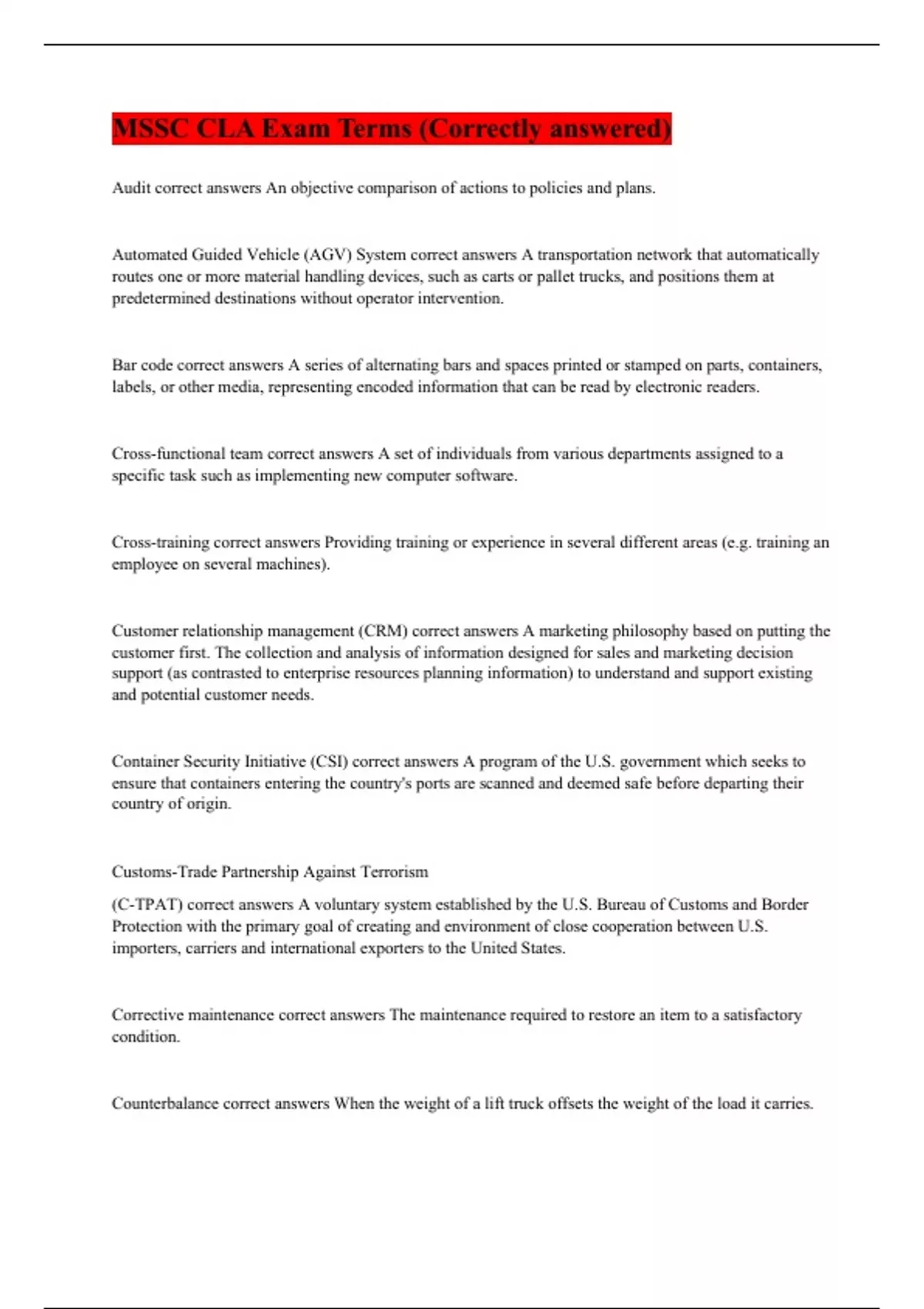 MSSC CLA Exam Terms (Correctly answered)

Audit correct answers An objective comparison of actions to policies and plans.

Automated Guided Vehicle (AGV) System correct answers A transportation network that automatically routes one or more material handling devices, such as carts or pallet trucks, and positions them at predetermined destinations without operator intervention.

Bar code correct answers A series of alternating bars and spaces printed or stamped on parts, containers, labels, or other media, representing encoded information that can be read by electronic readers.

Cross-functional team correct answers A set of individuals from various departments assigned to a specific task such as implementing new computer software.

Cross-training correct answers Providing training or experience in several different areas (e.g. training an employee on several machines).

Customer relationship management (CRM) correct answers A marketing philosophy based on putting the customer first. The collection and analysis of information designed for sales and marketing decision support (as contrasted to enterprise resources planning information) to understand and support existing and potential customer needs.

Container Security Initiative (CSI) correct answers A program of the U.S. government which seeks to ensure that containers entering the country's ports are scanned and deemed safe before departing their country of origin.

Customs-Trade Partnership Against Terrorism

(C-TPAT) correct answers A voluntary system established by the U.S. Bureau of Customs and Border Protection with the primary goal of creating and environment of close cooperation between U.S. importers, carriers and international exporters to the United States.

Corrective maintenance correct answers The maintenance required to restore an item to a satisfactory condition.

Counterbalance correct answers When the weight of a lift truck offsets the weight of the load it carries.